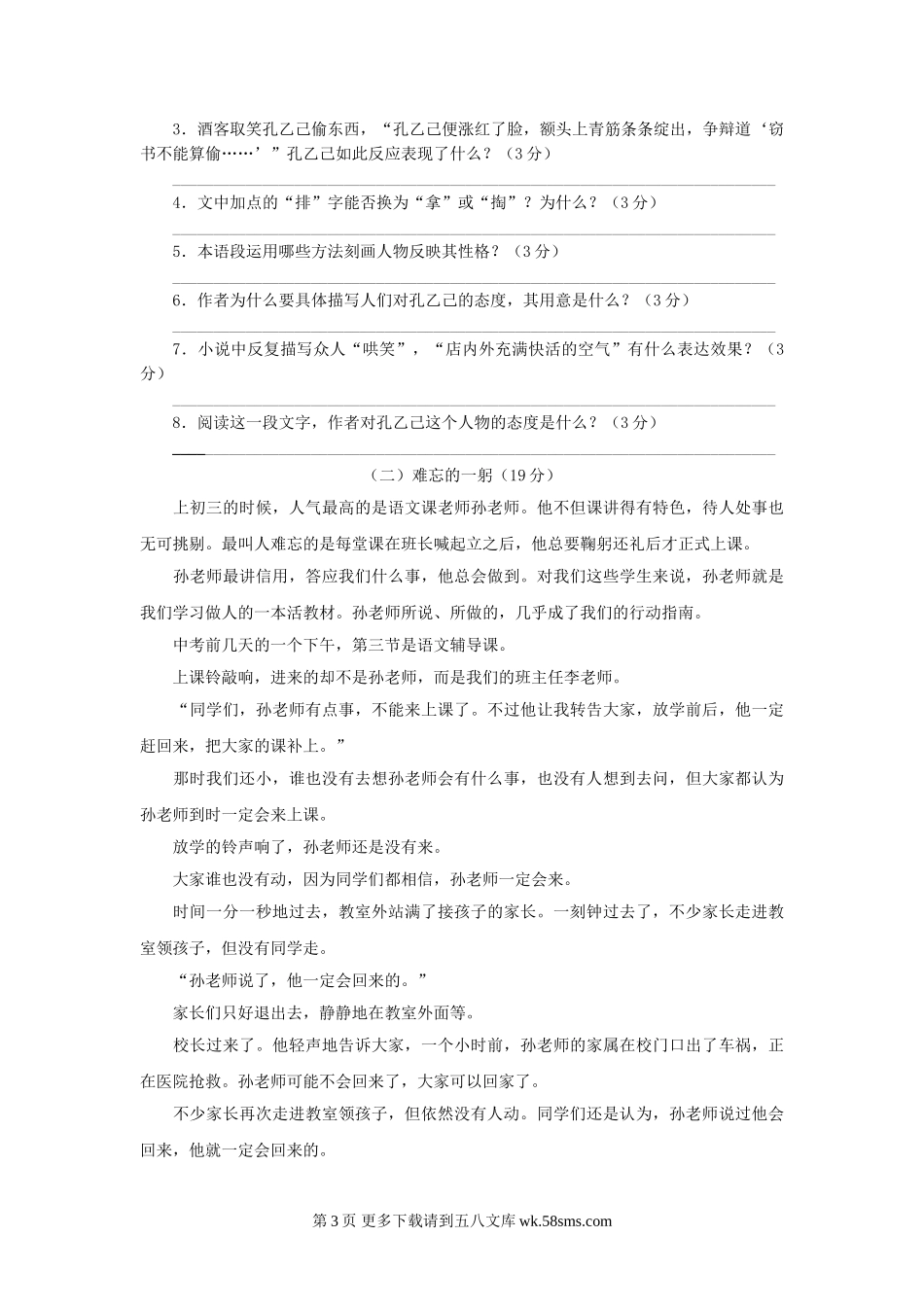 3．酒客取笑孔乙己偷东西，“孔乙己便涨红了脸，额头上青筋条条绽出，争辩道‘窃书不能算偷……’”孔乙己如此反应表现了什么？（3分）

4．文中加点的“排”字能否换为“拿”或“掏”？为什么？（3分）

5．本语段运用哪些方法刻画人物反映其性格？（3分）

6．作者为什么要具体描写人们对孔乙己的态度，其用意是什么？（3分）

7．小说中反复描写众人“哄笑”，“店内外充满快活的空气”有什么表达效果？（3分）

8．阅读这一段文字，作者对孔乙己这个人物的态度是什么？（3分）

（二）难忘的一躬（19分）

上初三的时候，人气最高的是语文课老师孙老师。他不但课讲得有特色，待人处事也无可挑剔。最叫人难忘的是每堂课在班长喊起立之后，他总要鞠躬还礼后才正式上课。

孙老师最讲信用，答应我们什么事，他总会做到。对我们这些学生来说，孙老师就是我们学习做人的一本活教材。孙老师所说、所做的，几乎成了我们的行动指南。

中考前几天的一个下午，第三节是语文辅导课。

上课铃敲响，进来的却不是孙老师，而是我们的班主任李老师。

“同学们，孙老师有点事，不能来上课了。不过他让我转告大家，放学前后，他一定赶回来，把大家的课补上。”

那时我们还小，谁也没有去想孙老师会有什么事，也没有人想到去问，但大家都认为孙老师到时一定会来上课。

放学的铃声响了，孙老师还是没有来。

大家谁也没有动，因为同学们都相信，孙老师一定会来。

时间一分一秒地过去，教室外站满了接孩子的家长。一刻钟过去了，不少家长走进教室领孩子，但没有同学走。

“孙老师说了，他一定会回来的。”

家长们只好退出去，静静地在教室外面等。

校长过来了。他轻声地告诉大家，一个小时前，孙老师的家属在校门口出了车祸，正在医院抢救。孙老师可能不会回来了，大家可以回家了。

不少家长再次走进教室领孩子，但依然没有人动。同学们还是认为，孙老师说过他会回来，他就一定会回来的。

第3页 更多下载请到五八文库 wk.58sms.com